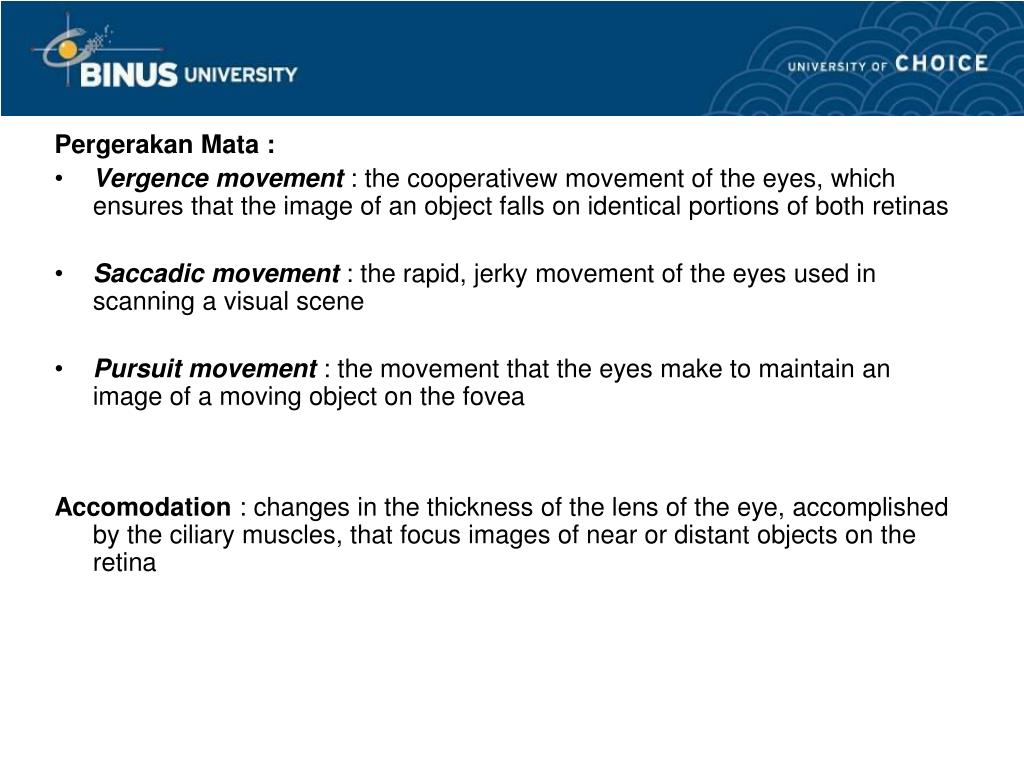 BINUS UNIVERSITY

UNIVERSITY OF CHOICE

Pergerakan Mata :

• Vergence movement : the cooperativew movement of the eyes, which ensures that the image of an object falls on identical portions of both retinas

• Saccadic movement : the rapid, jerky movement of the eyes used in scanning a visual scene

• Pursuit movement : the movement that the eyes make to maintain an image of a moving object on the fovea

Accomodation : changes in the thickness of the lens of the eye, accomplished by the ciliary muscles, that focus images of near or distant objects on the retina